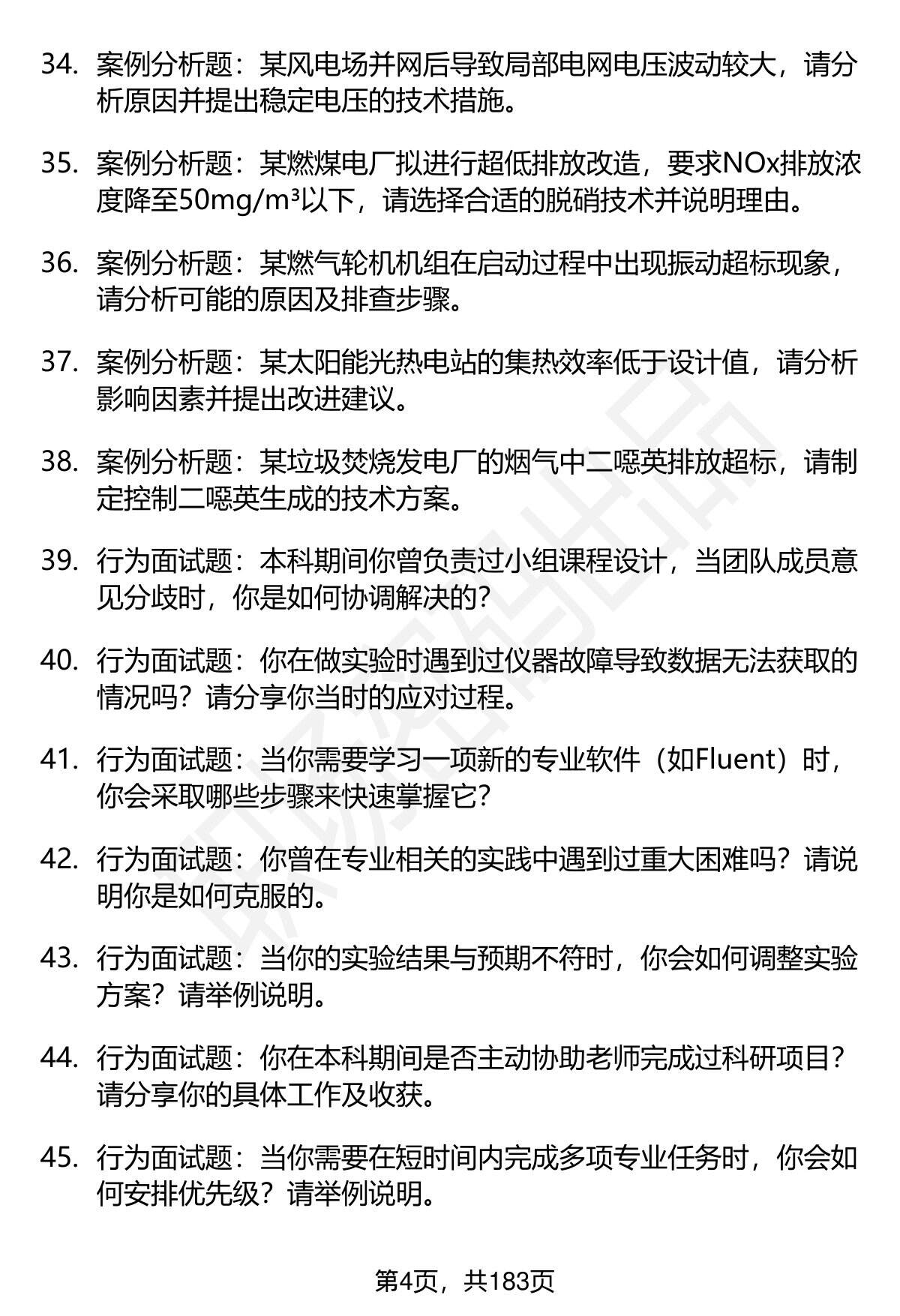 34. 案例分析题：某风电场并网后导致局部电网电压波动较大，请分析原因并提出稳定电压的技术措施。

35. 案例分析题：某燃煤电厂拟进行超低排放改造，要求NOx排放浓度降至50mg/m³以下，请选择合适的脱硝技术并说明理由。

36. 案例分析题：某燃气轮机机组在启动过程中出现振动超标现象，请分析可能的原因及排查步骤。

37. 案例分析题：某太阳能光热电站的集热效率低于设计值，请分析影响因素并提出改进建议。

38. 案例分析题：某垃圾焚烧发电厂的烟气中二噁英排放超标，请制定控制二噁英生成的技术方案。

39. 行为面试题：本科期间你曾负责过小组课程设计，当团队成员意见分歧时，你是如何协调解决的？

40. 行为面试题：你在做实验时遇到过仪器故障导致数据无法获取的情况吗？请分享你当时的应对过程。

41. 行为面试题：当你需要学习一项新的专业软件（如Fluent）时，你会采取哪些步骤来快速掌握它？

42. 行为面试题：你曾在专业相关的实践中遇到过重大困难吗？请说明你是如何克服的。

43. 行为面试题：当你的实验结果与预期不符时，你会如何调整实验方案？请举例说明。

44. 行为面试题：你在本科期间是否主动协助老师完成过科研项目？请分享你的具体工作及收获。

45. 行为面试题：当你需要在短时间内完成多项专业任务时，你会如何安排优先级？请举例说明。

第4页，共183页